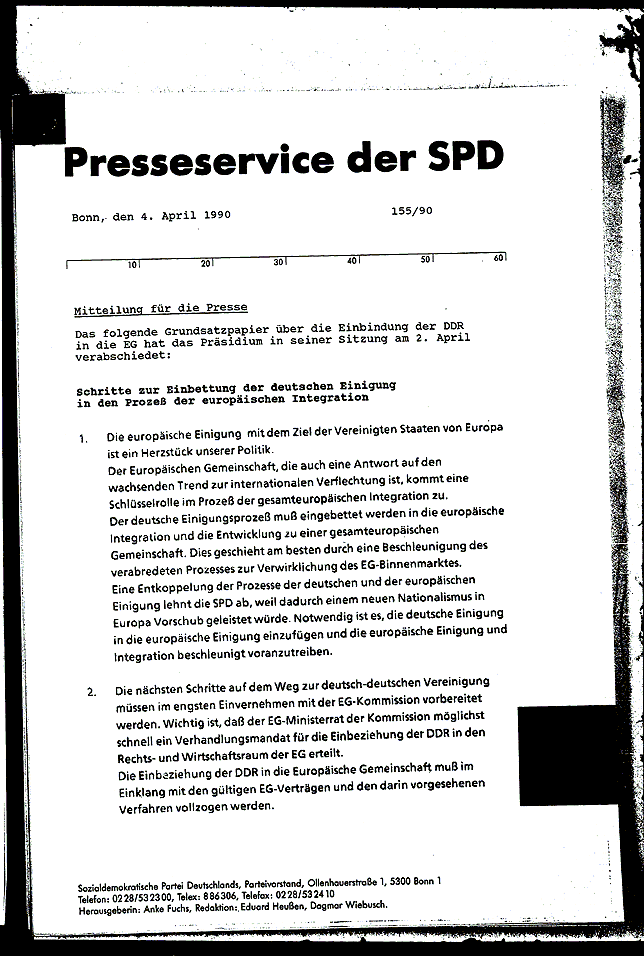 Presseservice der SPD

Bonn, den 4. April 1990 155/90

10 20 30 40 50 60

Mitteilung für die Presse

Das folgende Grundsatzpapier über die Einbindung der DDR in die EG hat das Präsidium in seiner Sitzung am 2. April verabschiedet:

Schritte zur Einbettung der deutschen Einigung in den Prozeß der europäischen Integration

1. Die europäische Einigung mit dem Ziel der Vereinigten Staaten von Europa ist ein Herzstück unserer Politik.
Der Europäischen Gemeinschaft, die auch eine Antwort auf den wachsenden Trend zur internationalen Verflechtung ist, kommt eine Schlüsselrolle im Prozeß der gesamteuropäischen Integration zu.
Der deutsche Einigungsprozeß muß eingebettet werden in die europäische Integration und die Entwicklung zu einer gesamteuropäischen Gemeinschaft. Dies geschieht am besten durch eine Beschleunigung des verabredeten Prozesses zur Verwirklichung des EG-Binnenmarktes.
Eine Entkoppelung der Prozesse der deutschen und der europäischen Einigung lehnt die SPD ab, weil dadurch einem neuen Nationalismus in Europa Vorschub geleistet würde. Notwendig ist es, die deutsche Einigung in die europäische Einigung einzufügen und die europäische Einigung und Integration beschleunigt voranzutreiben.

2. Die nächsten Schritte auf dem Weg zur deutsch-deutschen Vereinigung müssen im engsten Einvernehmen mit der EG-Kommission vorbereitet werden. Wichtig ist, daß der EG-Ministerrat der Kommission möglichst schnell ein Verhandlungsmandat für die Einbeziehung der DDR in den Rechts- und Wirtschaftsraum der EG erteilt.
Die Einbeziehung der DDR in die Europäische Gemeinschaft muß im Einklang mit den gültigen EG-Verträgen und den darin vorgesehenen Verfahren vollzogen werden.

Sozialdemokratische Partei Deutschlands, Parteivorstand, Ollenhauerstraße 1, 5300 Bonn 1
Telefon: 0228/532300, Telex: 886306, Telefax: 0228/532410
Herausgeberin: Anke Fuchs, Redaktion: Eduard Heußen, Dagmar Wiebusch.